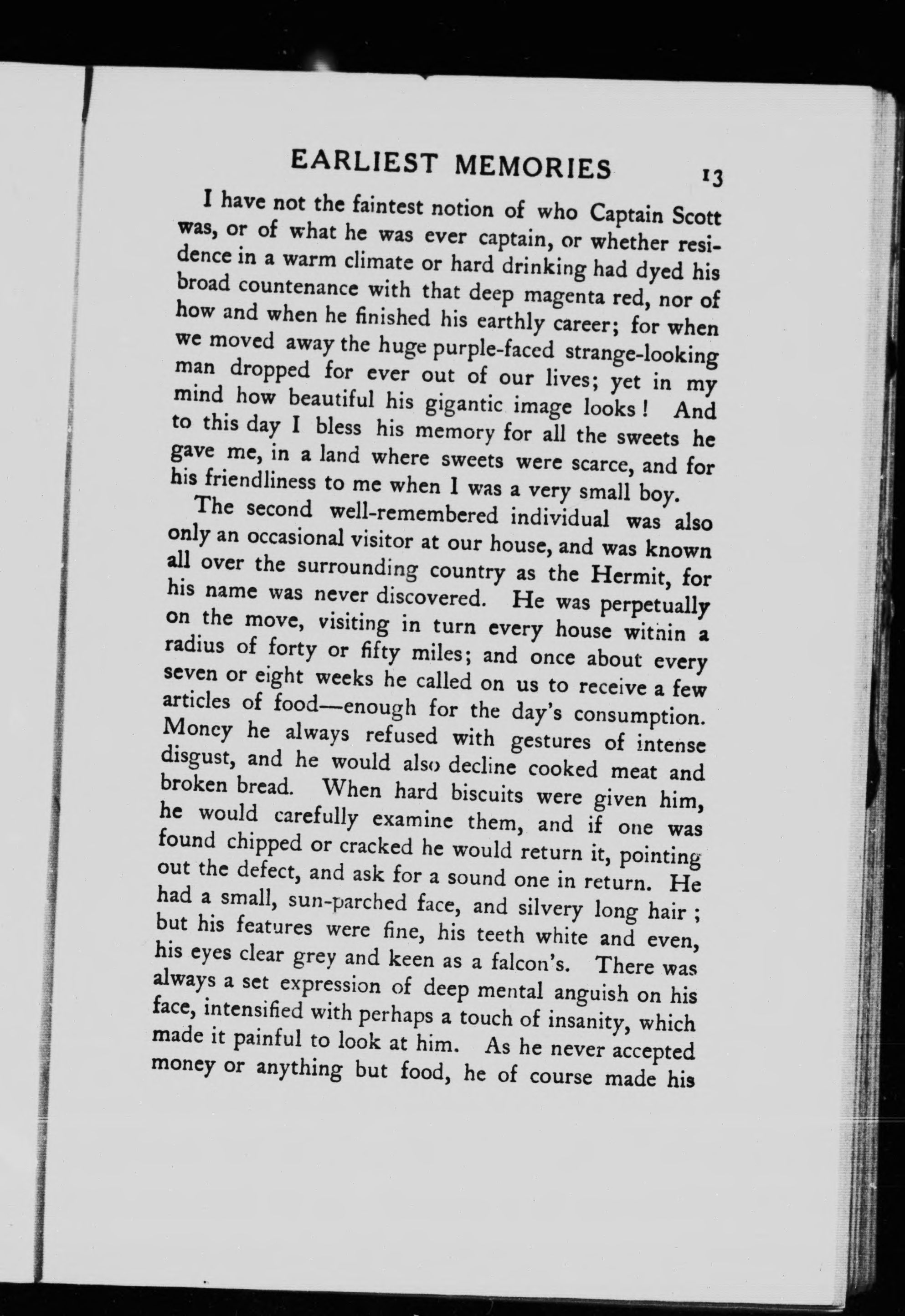 EARLIEST MEMORIES 13

I have not the faintest notion of who Captain Scott was, or of what he was ever captain, or whether residence in a warm climate or hard drinking had dyed his broad countenance with that deep magenta red, nor of how and when he finished his earthly career; for when we moved away the huge purple-faced strange-looking man dropped for ever out of our lives; yet in my mind how beautiful his gigantic image looks! And to this day I bless his memory for all the sweets he gave me, in a land where sweets were scarce, and for his friendliness to me when I was a very small boy.

The second well-remembered individual was also only an occasional visitor at our house, and was known all over the surrounding country as the Hermit, for his name was never discovered. He was perpetually on the move, visiting in turn every house within a radius of forty or fifty miles; and once about every seven or eight weeks he called on us to receive a few articles of food—enough for the day's consumption. Money he always refused with gestures of intense disgust, and he would also decline cooked meat and broken bread. When hard biscuits were given him, he would carefully examine them, and if one was found chipped or cracked he would return it, pointing out the defect, and ask for a sound one in return. He had a small, sun-parched face, and silvery long hair; but his features were fine, his teeth white and even, his eyes clear grey and keen as a falcon's. There was always a set expression of deep mental anguish on his face, intensified with perhaps a touch of insanity, which made it painful to look at him. As he never accepted money or anything but food, he of course made his